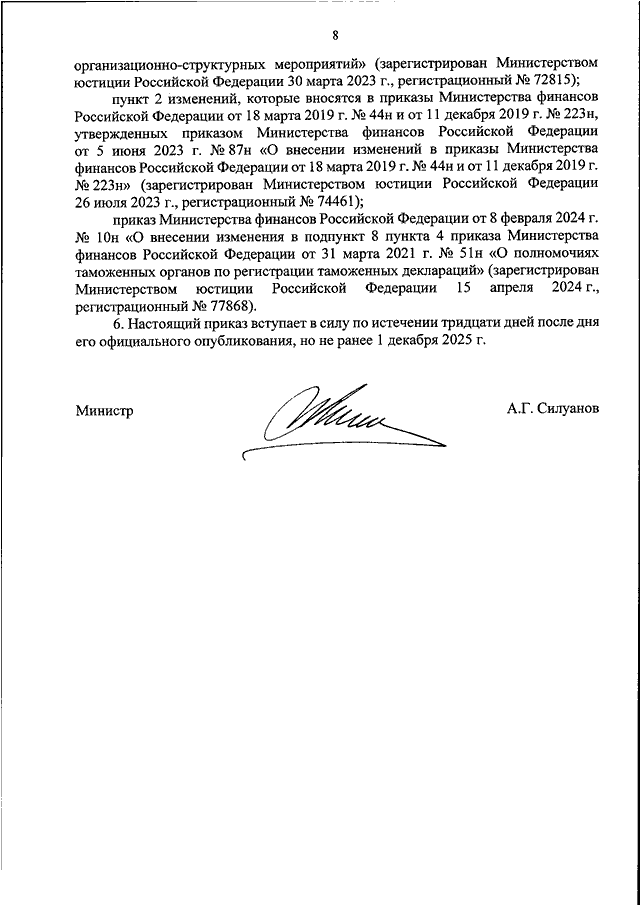 8

организационно-структурных мероприятий» (зарегистрирован Министерством юстиции Российской Федерации 30 марта 2023 г., регистрационный № 72815);

пункт 2 изменений, которые вносятся в приказы Министерства финансов Российской Федерации от 18 марта 2019 г. № 44н и от 11 декабря 2019 г. № 223н, утвержденных приказом Министерства финансов Российской Федерации от 5 июня 2023 г. № 87н «О внесении изменений в приказы Министерства финансов Российской Федерации от 18 марта 2019 г. № 44н и от 11 декабря 2019 г. № 223н» (зарегистрирован Министерством юстиции Российской Федерации 26 июля 2023 г., регистрационный № 74461);

приказ Министерства финансов Российской Федерации от 8 февраля 2024 г. № 10н «О внесении изменения в подпункт 8 пункта 4 приказа Министерства финансов Российской Федерации от 31 марта 2021 г. № 51н «О полномочиях таможенных органов по регистрации таможенных деклараций» (зарегистрирован Министерством юстиции Российской Федерации 15 апреля 2024 г., регистрационный № 77868).

6. Настоящий приказ вступает в силу по истечении тридцати дней после дня его официального опубликования, но не ранее 1 декабря 2025 г.

Министр

А.Г. Силуанов